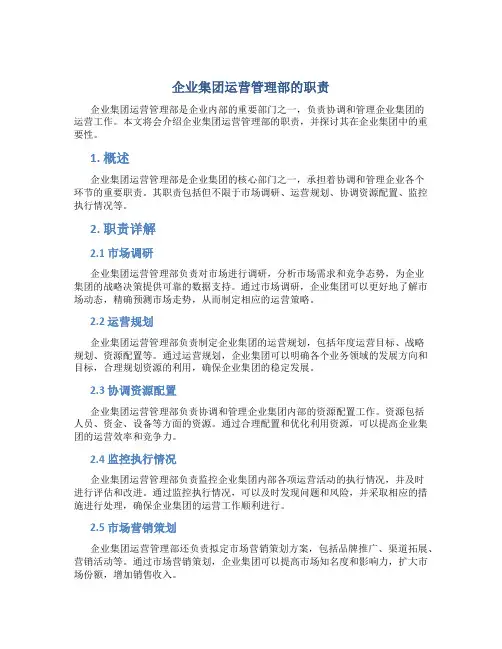 企业集团运营管理部的职责

企业集团运营管理部是企业内部的重要部门之一，负责协调和管理企业集团的运营工作。本文将会介绍企业集团运营管理部的职责，并探讨其在企业集团中的重要性。

1. 概述

企业集团运营管理部是企业集团的核心部门之一，承担着协调和管理企业各个环节的重要职责。其职责包括但不限于市场调研、运营规划、协调资源配置、监控执行情况等。

2. 职责详解

2.1 市场调研

企业集团运营管理部负责对市场进行调研，分析市场需求和竞争态势，为企业集团的战略决策提供可靠的数据支持。通过市场调研，企业集团可以更好地了解市场动态，精确预测市场走势，从而制定相应的运营策略。

2.2 运营规划

企业集团运营管理部负责制定企业集团的运营规划，包括年度运营目标、战略规划、资源配置等。通过运营规划，企业集团可以明确各个业务领域的发展方向和目标，合理规划资源的利用，确保企业集团的稳定发展。

2.3 协调资源配置

企业集团运营管理部负责协调和管理企业集团内部的资源配置工作。资源包括人员、资金、设备等方面的资源。通过合理配置和优化利用资源，可以提高企业集团的运营效率和竞争力。

2.4 监控执行情况

企业集团运营管理部负责监控企业集团内部各项运营活动的执行情况，并及时进行评估和改进。通过监控执行情况，可以及时发现问题和风险，并采取相应的措施进行处理，确保企业集团的运营工作顺利进行。

2.5 市场营销策划

企业集团运营管理部还负责拟定市场营销策划方案，包括品牌推广、渠道拓展、营销活动等。通过市场营销策划，企业集团可以提高市场知名度和影响力，扩大市场份额，增加销售收入。